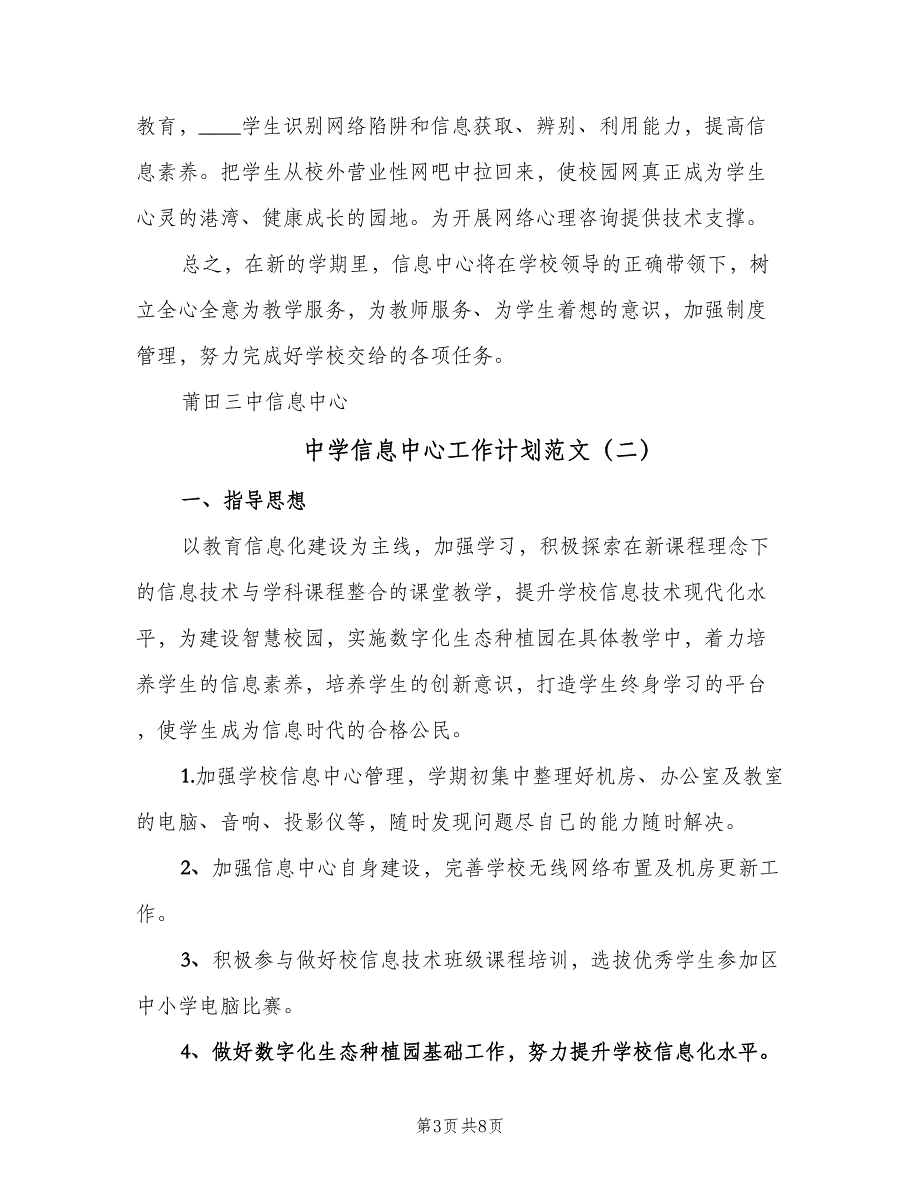 教育，____学生识别网络陷阱和信息获取、辨别、利用能力，提高信息素养。把学生从校外营业性网吧中拉回来，使校园网真正成为学生心灵的港湾、健康成长的园地。为开展网络心理咨询提供技术支撑。

总之，在新的学期里，信息中心将在学校领导的正确带领下，树立全心全意为教学服务，为教师服务、为学生着想的意识，加强制度管理，努力完成好学校交给的各项任务。

莆田三中信息中心

中学信息中心工作计划范文（二）

一、指导思想

以教育信息化建设为主线，加强学习，积极探索在新课程理念下的信息技术与学科课程整合的课堂教学，提升学校信息技术现代化水平，为建设智慧校园，实施数字化生态种植园在具体教学中，着力培养学生的信息素养，培养学生的创新意识，打造学生终身学习的平台，使学生成为信息时代的合格公民。

1.加强学校信息中心管理，学期初集中整理好机房、办公室及教室的电脑、音响、投影仪等，随时发现问题尽自己的能力随时解决。

2、加强信息中心自身建设，完善学校无线网络布置及机房更新工作。

3、积极参与做好校信息技术班级课程培训，选拔优秀学生参加区中小学电脑比赛。

4、做好数字化生态种植园基础工作，努力提升学校信息化水平。

第3页 共8页